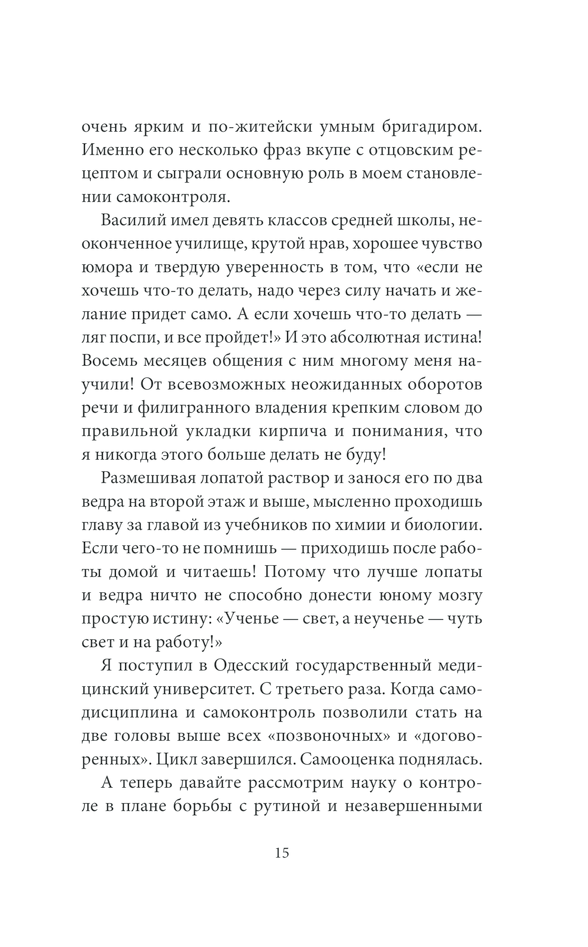 очень ярким и по-житейски умным бригадиром. Именно его несколько фраз вкупе с отцовским рецептом и сыграли основную роль в моем становлении самоконтроля.

Василий имел девять классов средней школы, неоконченное училище, крутой нрав, хорошее чувство юмора и твердую уверенность в том, что «если не хочешь что-то делать, надо через силу начать и желание придет само. А если хочешь что-то делать — ляг поспи, и все пройдет!» И это абсолютная истина! Восемь месяцев общения с ним многому меня научили! От всевозможных неожиданных оборотов речи и филигранного владения крепким словом до правильной укладки кирпича и понимания, что я никогда этого больше делать не буду!

Размешивая лопатой раствор и занося его по два ведра на второй этаж и выше, мысленно проходишь главу за главой из учебников по химии и биологии. Если чего-то не помнишь — приходишь после работы домой и читаешь! Потому что лучше лопаты и ведра ничто не способно донести юному мозгу простую истину: «Ученье — свет, а неученье — чуть свет и на работу!»

Я поступил в Одесский государственный медицинский университет. С третьего раза. Когда самодисциплина и самоконтроль позволили стать на две головы выше всех «позвоночных» и «договоренных». Цикл завершился. Самооценка поднялась.

А теперь давайте рассмотрим науку о контроле в плане борьбы с рутиной и незавершенными

15